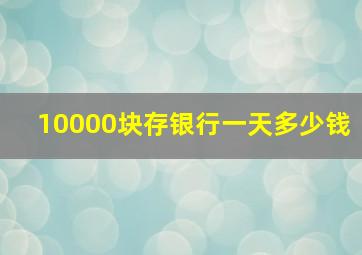 10000块存银行一天多少钱